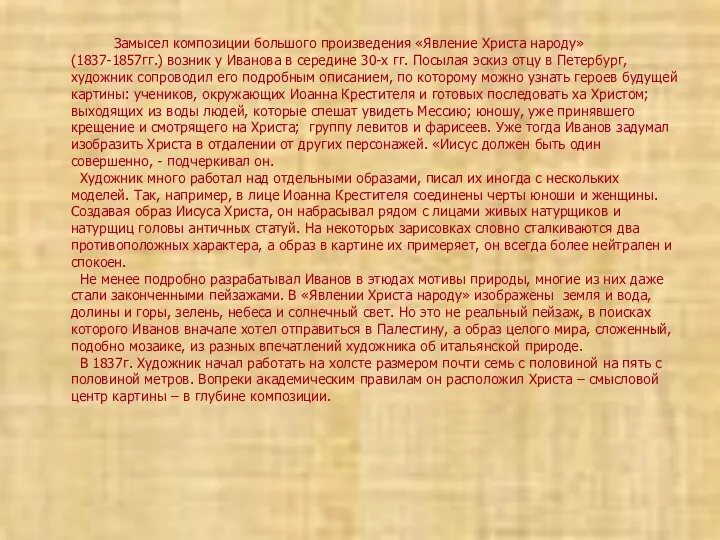 Замысел композиции большого произведения «Явление Христа народу» (1837-1857гг.) возник у Иванова в середине 30-х гг. Посылая эскиз отцу в Петербург, художник сопроводил его подробным описанием, по которому можно узнать героев будущей картины: учеников, окружающих Иоанна Крестителя и готовых последовать ха Христом; выходящих из воды людей, которые спешат увидеть Мессию; юношу, уже принявшего крещение и смотрящего на Христа; группу левитов и фарисеев. Уже тогда Иванов задумал изобразить Христа в отдалении от других персонажей. «Иисус должен быть один совершенно, - подчеркивал он.

Художник много работал над отдельными образами, писал их иногда с нескольких моделей. Так, например, в лице Иоанна Крестителя соединены черты юноши и женщины. Создавая образ Иисуса Христа, он набрасывал рядом с лицами живых натурщиков и натурщиц головы античных статуй. На некоторых зарисовках словно сталкиваются два противоположных характера, а образ в картине их примеряет, он всегда более нейтрален и спокоен.

Не менее подробно разрабатывал Иванов в этюдах мотивы природы, многие из них даже стали законченными пейзажами. В «Явлении Христа народу» изображены земля и вода, долины и горы, зелень, небеса и солнечный свет. Но это не реальный пейзаж, в поисках которого Иванов вначале хотел отправиться в Палестину, а образ целого мира, сложенный, подобно мозаике, из разных впечатлений художника об итальянской природе.

В 1837г. Художник начал работать на холсте размером почти семь с половиной на пять с половиной метров. Вопреки академическим правилам он расположил Христа – смысловой центр картины – в глубине композиции.